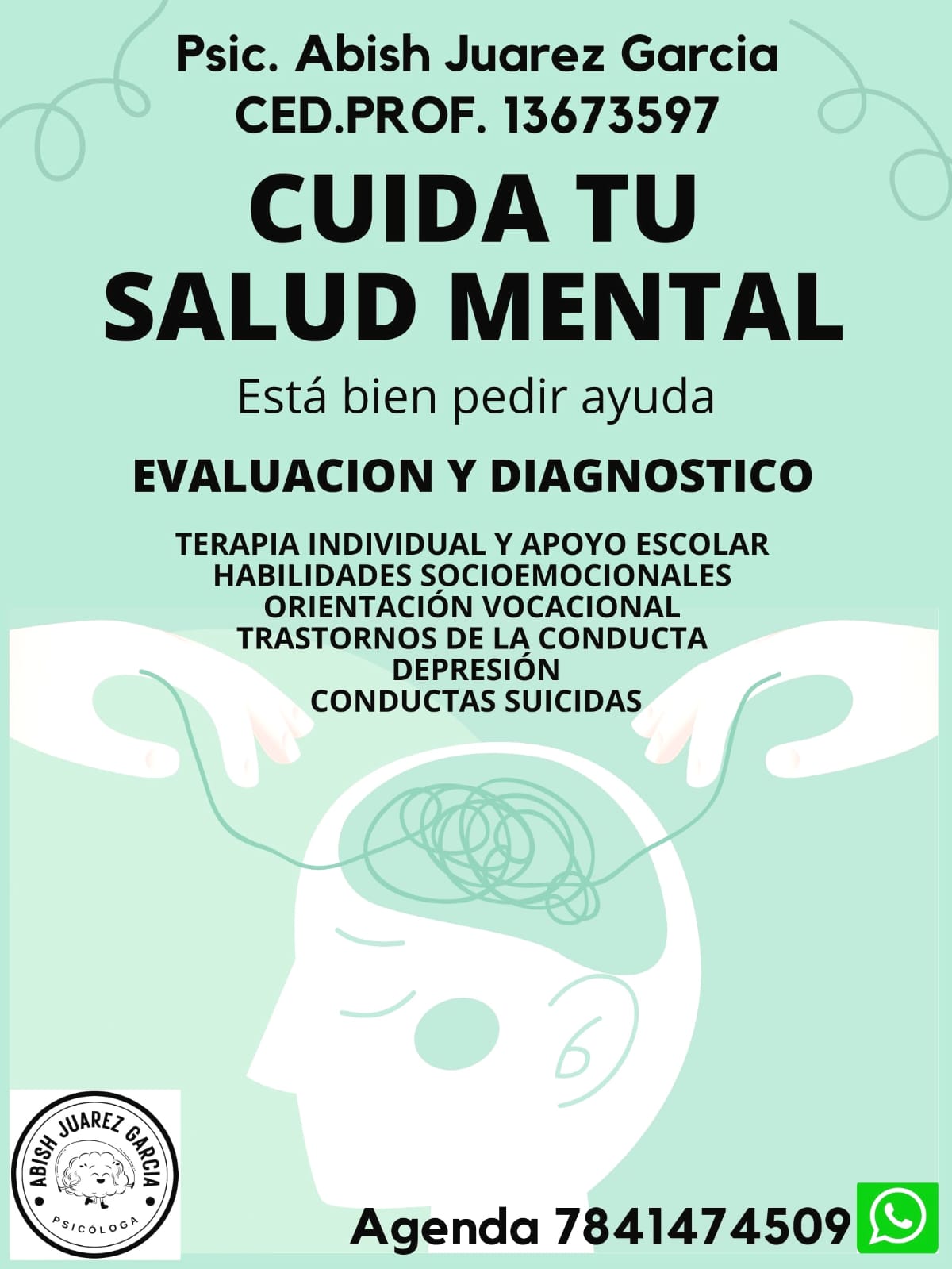 Psic. Abish Juarez Garcia
CED.PROF. 13673597

CUIDA TU
SALUD MENTAL

Está bien pedir ayuda

EVALUACION Y DIAGNOSTICO

TERAPIA INDIVIDUAL Y APOYO ESCOLAR
HABILIDADES SOCIOEMOCIONALES
ORIENTACIÓN VOCACIONAL
TRASTORNOS DE LA CONDUCTA
DEPRESIÓN
CONDUCTAS SUICIDAS

ABISH JUAREZ GARCIA
PSICÓLOGA

Agenda 7841474509